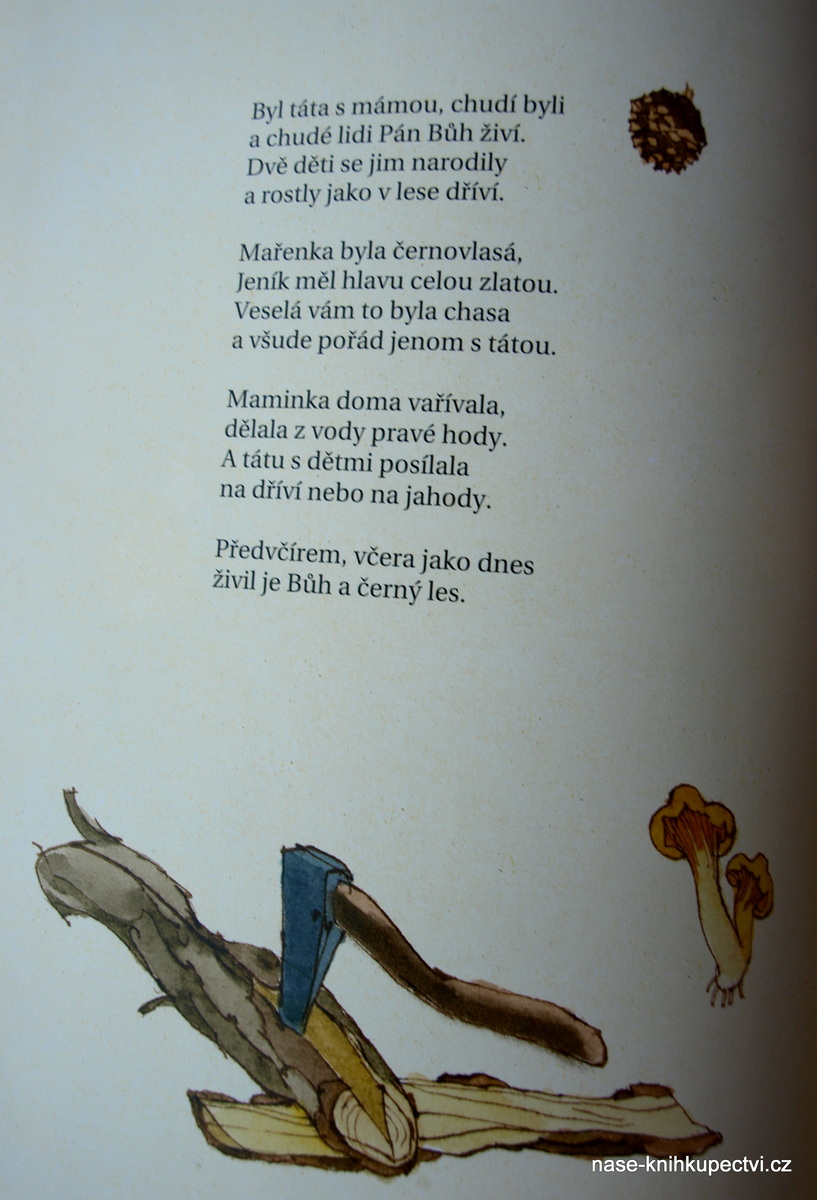 Byl táta s mámou, chudí byli
a chudé lidi Pán Bůh živí.
Dvě děti se jim narodily
a rostly jako v lese dříví.

Mařenka byla černovlasá,
Jeník měl hlavu celou zlatou.
Veselá vám to byla chasa
a všude pořád jenom s tátou.

Maminka doma vařívala,
dělala z vody pravé hody.
A tátu s dětmi posílala
na dříví nebo na jahody.

Předvčírem, včera jako dnes
živil je Bůh a černý les.

nase-knihkupectvi.cz